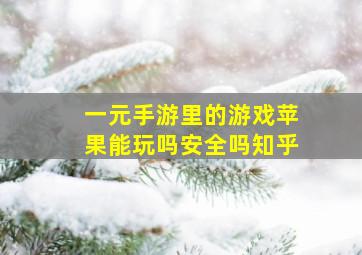 一元手游里的游戏苹果能玩吗安全吗知乎